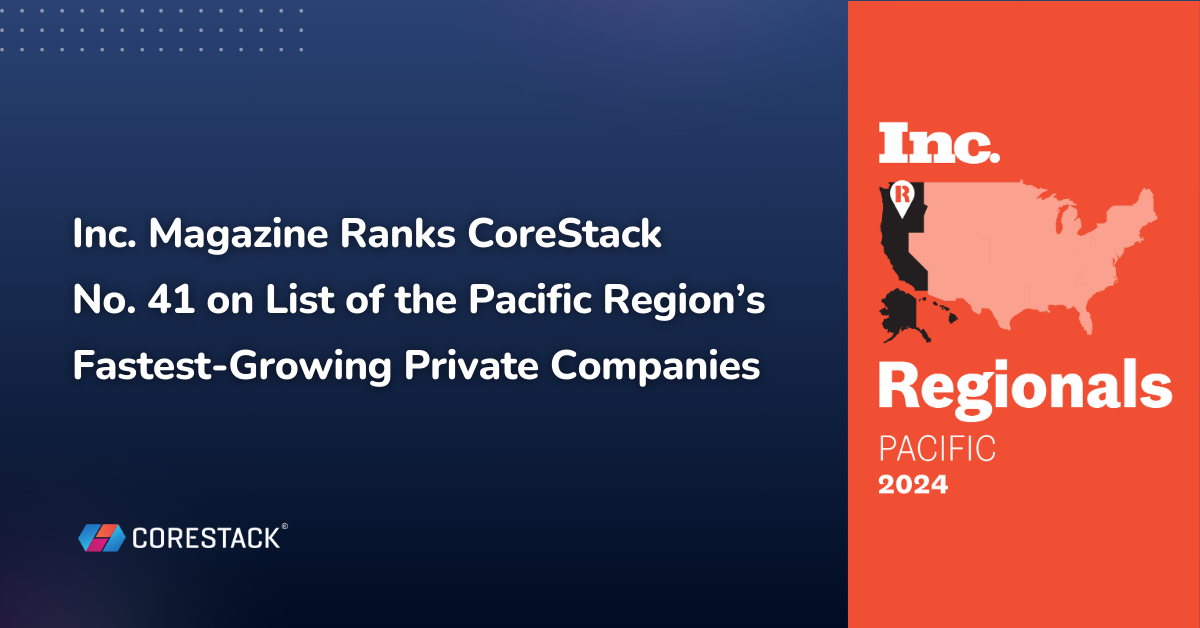 Inc. Magazine Ranks CoreStack No. 41 on List of the Pacific Region's Fastest-Growing Private Companies

CORESTACK®

Inc.

R

Regionals

PACIFIC

2024